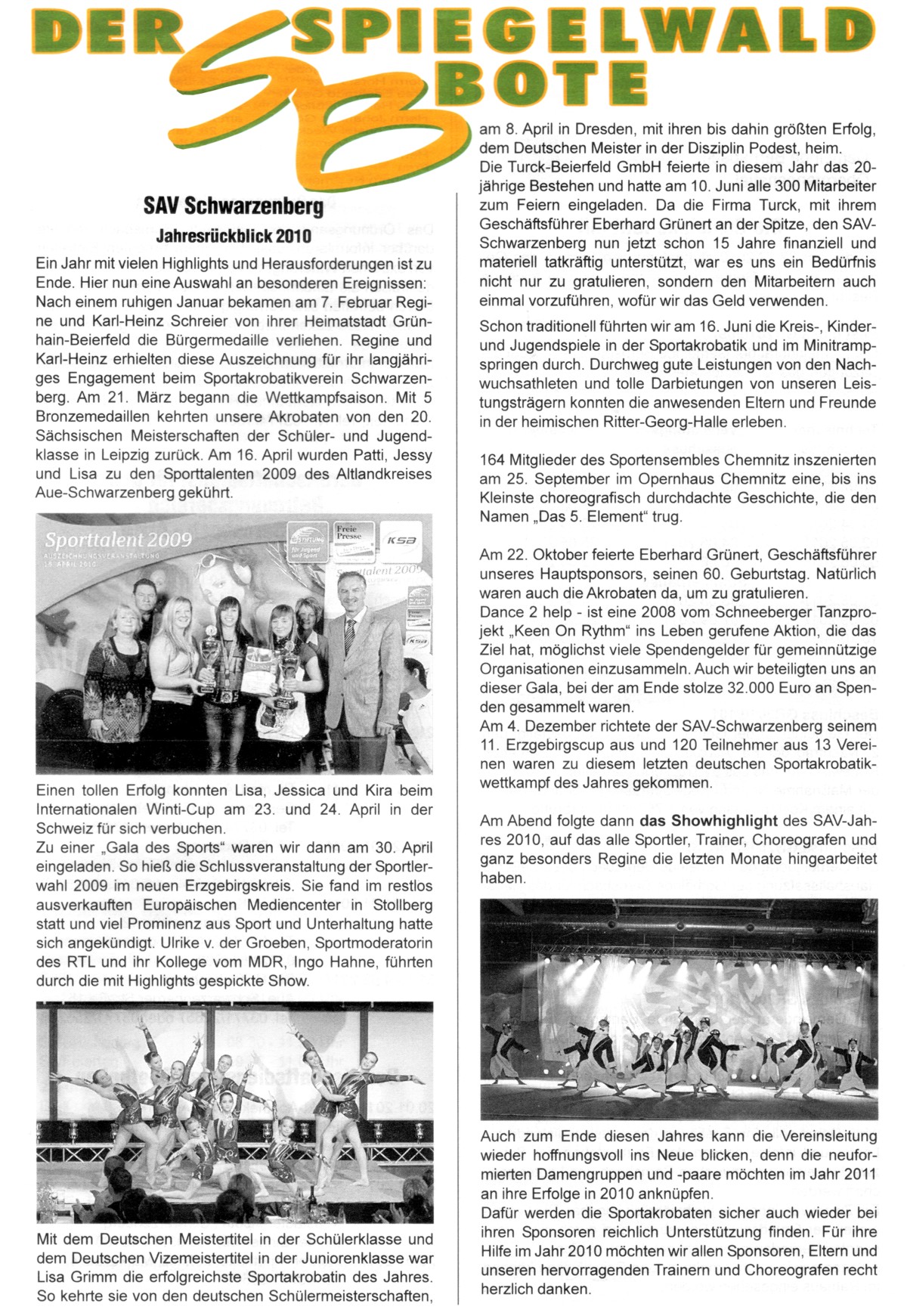 DER SPIEGELWALD BOTE

SB

SAV Schwarzenberg

Jahresrückblick 2010

Ein Jahr mit vielen Highlights und Herausforderungen ist zu Ende. Hier nun eine Auswahl an besonderen Ereignissen: Nach einem ruhigen Januar bekamen am 7. Februar Regine und Karl-Heinz Schreier von ihrer Heimatstadt Grünhain-Beierfeld die Bürgermedaille verliehen. Regine und Karl-Heinz erhielten diese Auszeichnung für ihr langjähriges Engagement beim Sportakrobatikverein Schwarzenberg. Am 21. März begann die Wettkampfsaison. Mit 5 Bronzemedaillen kehrten unsere Akrobaten von den 20. Sächsischen Meisterschaften der Schüler- und Jugendklasse in Leipzig zurück. Am 16. April wurden Patti, Jessy und Lisa zu den Sporttalenten 2009 des Altlandkreises Aue-Schwarzenberg gekührt.

Sporttalent 2009
AUSZEICHNUNGSVERANSTALTUNG
16. APRIL 2010
Freie Presse
KSB
Sporttalent 2009

Einen tollen Erfolg konnten Lisa, Jessica und Kira beim Internationalen Winti-Cup am 23. und 24. April in der Schweiz für sich verbuchen.
Zu einer „Gala des Sports“ waren wir dann am 30. April eingeladen. So hieß die Schlussveranstaltung der Sportlerwahl 2009 im neuen Erzgebirgskreis. Sie fand im restlos ausverkauften Europäischen Mediencenter in Stollberg statt und viel Prominenz aus Sport und Unterhaltung hatte sich angekündigt. Ulrike v. der Groeben, Sportmoderatorin des RTL und ihr Kollege vom MDR, Ingo Hahne, führten durch die mit Highlights gespickte Show.

Mit dem Deutschen Meistertitel in der Schülerklasse und dem Deutschen Vizemeistertitel in der Juniorenklasse war Lisa Grimm die erfolgreichste Sportakrobatin des Jahres. So kehrte sie von den deutschen Schülermeisterschaften, am 8. April in Dresden, mit ihren bis dahin größten Erfolg, dem Deutschen Meister in der Disziplin Podest, heim.
Die Turck-Beierfeld GmbH feierte in diesem Jahr das 20-jährige Bestehen und hatte am 10. Juni alle 300 Mitarbeiter zum Feiern eingeladen. Da die Firma Turck, mit ihrem Geschäftsführer Eberhard Grünert an der Spitze, den SAV-Schwarzenberg nun jetzt schon 15 Jahre finanziell und materiell tatkräftig unterstützt, war es uns ein Bedürfnis nicht nur zu gratulieren, sondern den Mitarbeitern auch einmal vorzuführen, wofür wir das Geld verwenden.

Schon traditionell führten wir am 16. Juni die Kreis-, Kinder- und Jugendspiele in der Sportakrobatik und im Minitrampspringen durch. Durchweg gute Leistungen von den Nachwuchsathleten und tolle Darbietungen von unseren Leistungsträgern konnten die anwesenden Eltern und Freunde in der heimischen Ritter-Georg-Halle erleben.

164 Mitglieder des Sportensembles Chemnitz inszenierten am 25. September im Opernhaus Chemnitz eine, bis ins Kleinste choreografisch durchdachte Geschichte, die den Namen „Das 5. Element“ trug.

Am 22. Oktober feierte Eberhard Grünert, Geschäftsführer unseres Hauptsponsors, seinen 60. Geburtstag. Natürlich waren auch die Akrobaten da, um zu gratulieren.
Dance 2 help - ist eine 2008 vom Schneeberger Tanzprojekt „Keen On Rythm“ ins Leben gerufene Aktion, die das Ziel hat, möglichst viele Spendengelder für gemeinnützige Organisationen einzusammeln. Auch wir beteiligten uns an dieser Gala, bei der am Ende stolze 32.000 Euro an Spenden gesammelt waren.
Am 4. Dezember richtete der SAV-Schwarzenberg seinem 11. Erzgebirgscup aus und 120 Teilnehmer aus 13 Vereinen waren zu diesem letzten deutschen Sportakrobatikwettkampf des Jahres gekommen.

Am Abend folgte dann das Showhighlight des SAV-Jahres 2010, auf das alle Sportler, Trainer, Choreografen und ganz besonders Regine die letzten Monate hingearbeitet haben.

Auch zum Ende diesen Jahres kann die Vereinsleitung wieder hoffnungsvoll ins Neue blicken, denn die neuformierten Damengruppen und -paare möchten im Jahr 2011 an ihre Erfolge in 2010 anknüpfen.
Dafür werden die Sportakrobaten sicher auch wieder bei ihren Sponsoren reichlich Unterstützung finden. Für ihre Hilfe im Jahr 2010 möchten wir allen Sponsoren, Eltern und unseren hervorragenden Trainern und Choreografen recht herzlich danken.